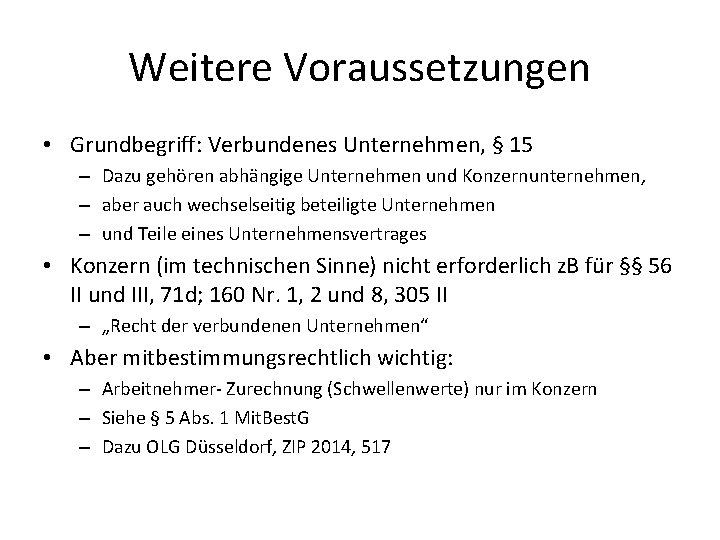 Weitere Voraussetzungen

• Grundbegriff: Verbundenes Unternehmen, § 15
 – Dazu gehören abhängige Unternehmen und Konzernunternehmen,
 – aber auch wechselseitig beteiligte Unternehmen
 – und Teile eines Unternehmensvertrages
• Konzern (im technischen Sinne) nicht erforderlich zB für §§ 56 II und III, 71d; 160 Nr. 1, 2 und 8, 305 II
 – „Recht der verbundenen Unternehmen“
• Aber mitbestimmungsrechtlich wichtig:
 – Arbeitnehmer- Zurechnung (Schwellenwerte) nur im Konzern
 – Siehe § 5 Abs. 1 MitBestG
 – Dazu OLG Düsseldorf, ZIP 2014, 517